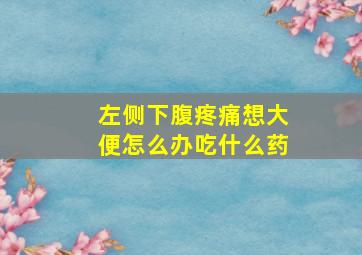 左侧下腹疼痛想大便怎么办吃什么药